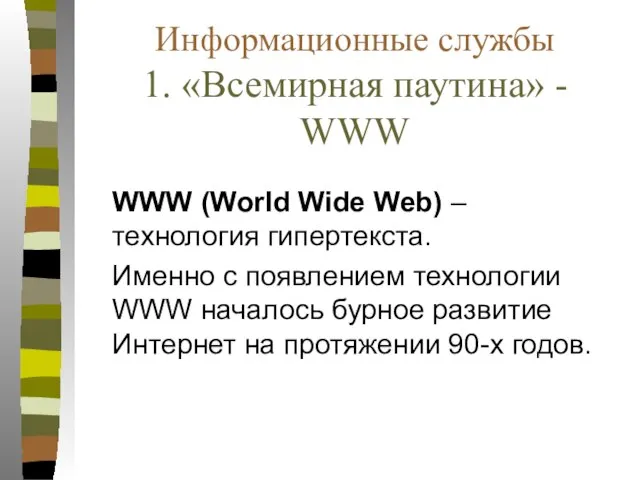 Информационные службы
1. «Всемирная паутина» - WWW

WWW (World Wide Web) – технология гипертекста.

Именно с появлением технологии WWW началось бурное развитие Интернет на протяжении 90-х годов.